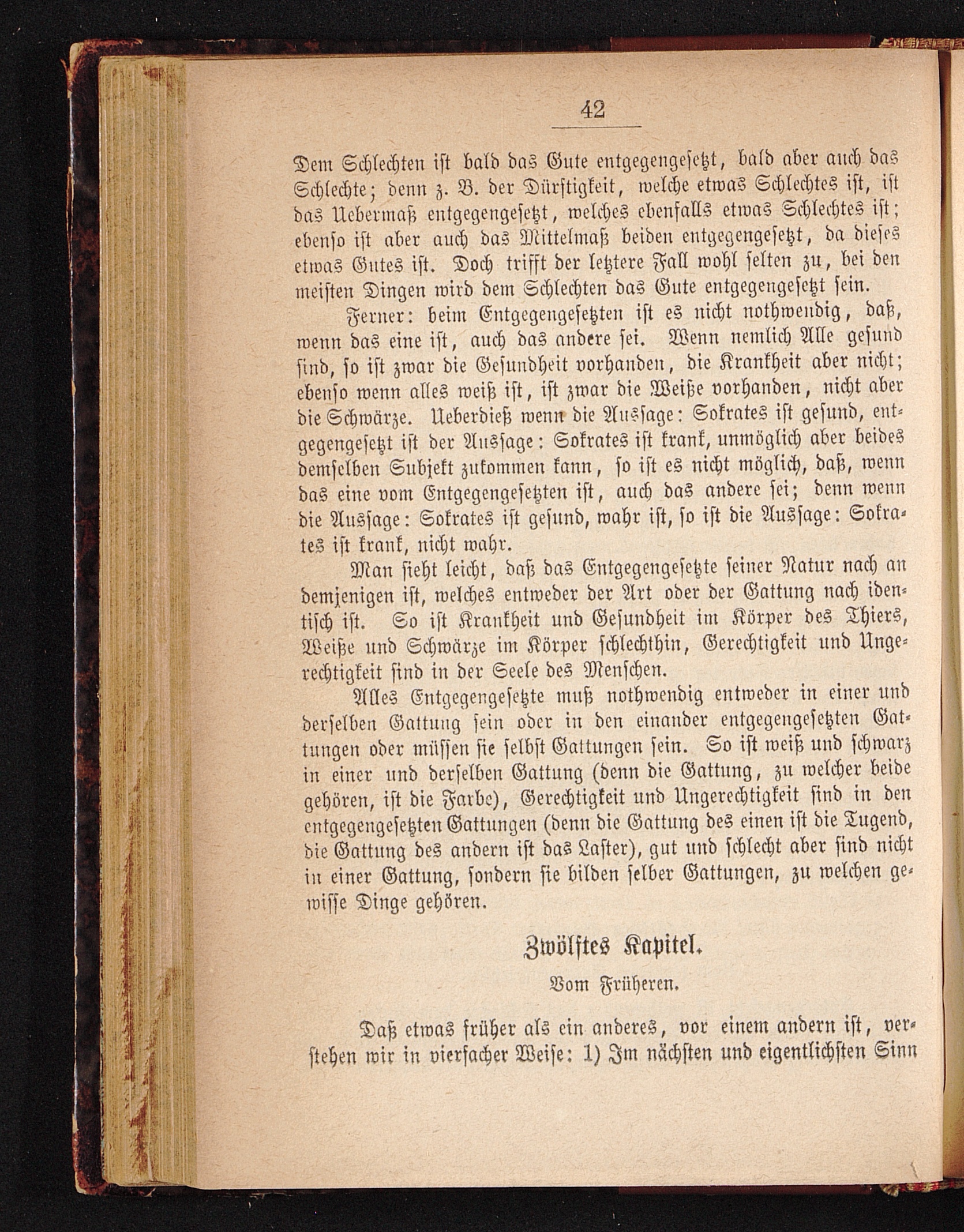 42

Dem Schlechten ist bald das Gute entgegengesetzt, bald aber auch das Schlechte; denn z. B. der Dürftigkeit, welche etwas Schlechtes ist, ist das Uebermaß entgegengesetzt, welches ebenfalls etwas Schlechtes ist; ebenso ist aber auch das Mittelmaß beiden entgegengesetzt, da dieses etwas Gutes ist. Doch trifft der letztere Fall wohl selten zu, bei den meisten Dingen wird dem Schlechten das Gute entgegengesetzt sein.

Ferner: beim Entgegengesetzten ist es nicht nothwendig, daß, wenn das eine ist, auch das andere sei. Wenn nemlich Alle gesund sind, so ist zwar die Gesundheit vorhanden, die Krankheit aber nicht; ebenso wenn alles weiß ist, ist zwar die Weiße vorhanden, nicht aber die Schwärze. Ueberdieß wenn die Aussage: Sokrates ist gesund, entgegengesetzt ist der Aussage: Sokrates ist krank, unmöglich aber beides demselben Subjekt zukommen kann, so ist es nicht möglich, daß, wenn das eine vom Entgegengesetzten ist, auch das andere sei; denn wenn die Aussage: Sokrates ist gesund, wahr ist, so ist die Aussage: Sokrates ist krank, nicht wahr.

Man sieht leicht, daß das Entgegengesetzte seiner Natur nach an demjenigen ist, welches entweder der Art oder der Gattung nach identisch ist. So ist Krankheit und Gesundheit im Körper des Thiers, Weiße und Schwärze im Körper schlechthin, Gerechtigkeit und Ungerechtigkeit sind in der Seele des Menschen.

Alles Entgegengesetzte muß nothwendig entweder in einer und derselben Gattung sein oder in den einander entgegengesetzten Gattungen oder müssen sie selbst Gattungen sein. So ist weiß und schwarz in einer und derselben Gattung (denn die Gattung, zu welcher beide gehören, ist die Farbe), Gerechtigkeit und Ungerechtigkeit sind in den entgegengesetzten Gattungen (denn die Gattung des einen ist die Tugend, die Gattung des andern ist das Laster), gut und schlecht aber sind nicht in einer Gattung, sondern sie bilden selber Gattungen, zu welchen gewisse Dinge gehören.

Zwölftes Kapitel.

Vom Früheren.

Daß etwas früher als ein anderes, vor einem andern ist, verstehen wir in vierfacher Weise: 1) Im nächsten und eigentlichsten Sinn